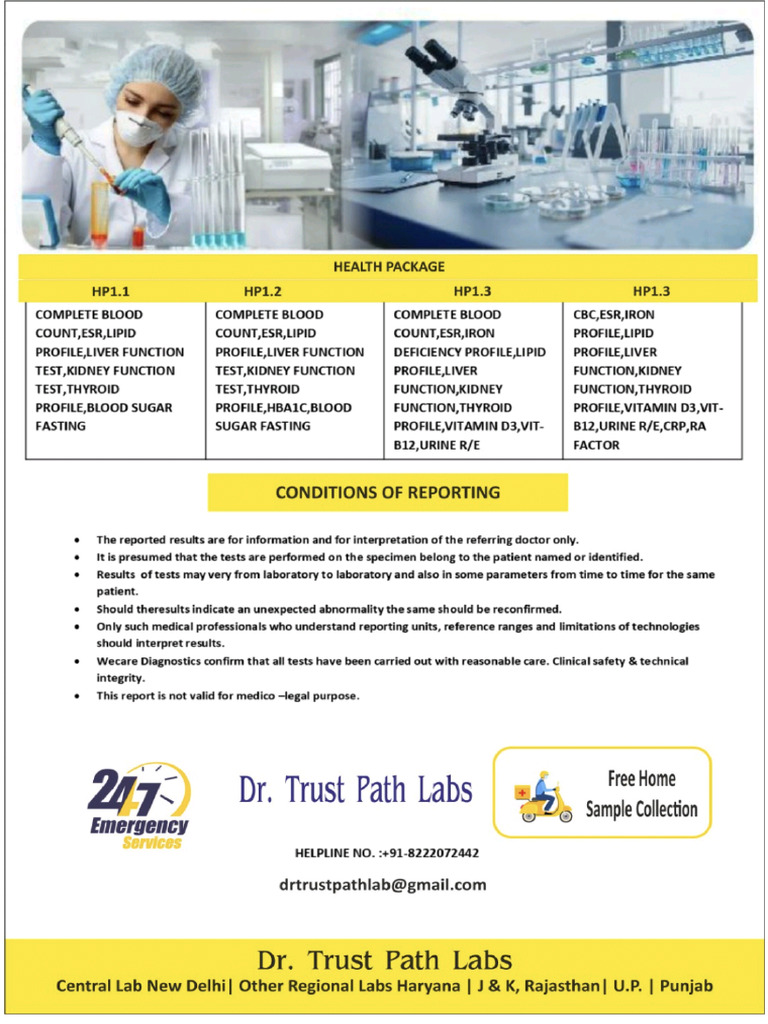 HEALTH PACKAGE

| HP1.1 | HP1.2 | HP1.3 | HP1.3 |
|---|---|---|---|
| COMPLETE BLOOD COUNT,ESR,LIPID PROFILE,LIVER FUNCTION TEST,KIDNEY FUNCTION TEST,THYROID PROFILE,BLOOD SUGAR FASTING | COMPLETE BLOOD COUNT,ESR,LIPID PROFILE,LIVER FUNCTION TEST,KIDNEY FUNCTION TEST,THYROID PROFILE,HBA1C,BLOOD SUGAR FASTING | COMPLETE BLOOD COUNT,ESR,IRON DEFICIENCY PROFILE,LIPID PROFILE,LIVER FUNCTION,KIDNEY FUNCTION,THYROID PROFILE,VITAMIN D3,VIT-B12,URINE R/E | CBC,ESR,IRON PROFILE,LIPID PROFILE,LIVER FUNCTION,KIDNEY FUNCTION,THYROID PROFILE,VITAMIN D3,VIT-B12,URINE R/E,CRP,RA FACTOR |

CONDITIONS OF REPORTING

• The reported results are for information and for interpretation of the referring doctor only.
• It is presumed that the tests are performed on the specimen belong to the patient named or identified.
• Results of tests may very from laboratory to laboratory and also in some parameters from time to time for the same patient.
• Should theresults indicate an unexpected abnormality the same should be reconfirmed.
• Only such medical professionals who understand reporting units, reference ranges and limitations of technologies should interpret results.
• Wecare Diagnostics confirm that all tests have been carried out with reasonable care. Clinical safety & technical integrity.
• This report is not valid for medico –legal purpose.

24/7 Emergency Services

Dr. Trust Path Labs

Free Home Sample Collection

HELPLINE NO. :+91-8222072442

drtrustpathlab@gmail.com

Dr. Trust Path Labs
Central Lab New Delhi| Other Regional Labs Haryana | J & K, Rajasthan| U.P. | Punjab